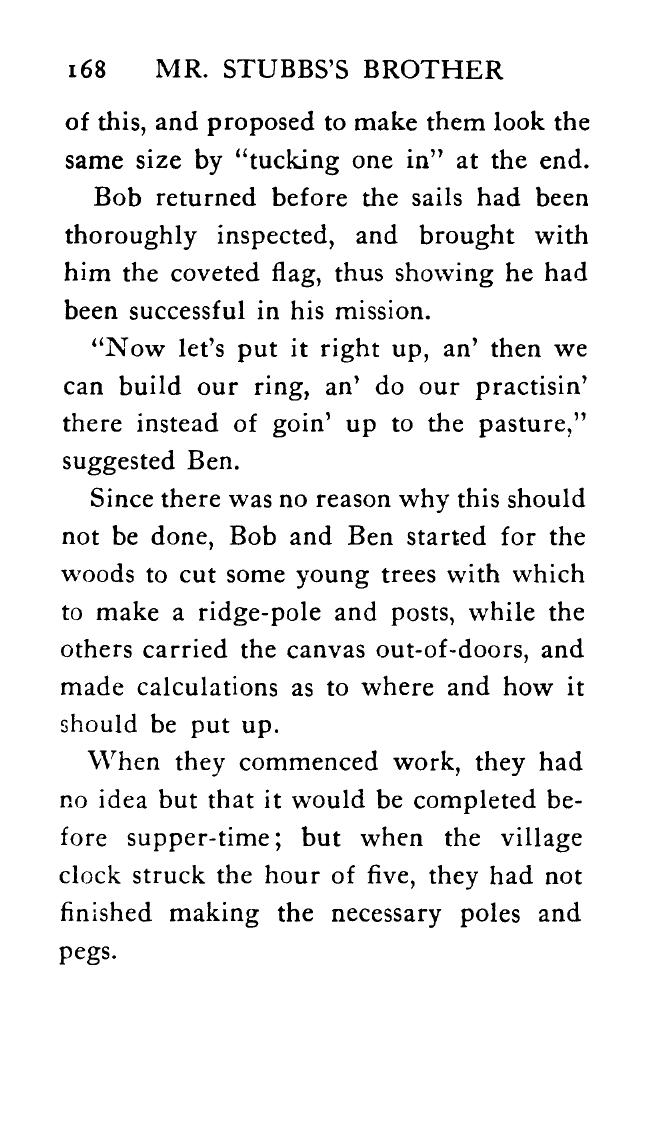 168 MR. STUBBS'S BROTHER

of this, and proposed to make them look the same size by "tucking one in" at the end.

Bob returned before the sails had been thoroughly inspected, and brought with him the coveted flag, thus showing he had been successful in his mission.

"Now let's put it right up, an' then we can build our ring, an' do our practisin' there instead of goin' up to the pasture," suggested Ben.

Since there was no reason why this should not be done, Bob and Ben started for the woods to cut some young trees with which to make a ridge-pole and posts, while the others carried the canvas out-of-doors, and made calculations as to where and how it should be put up.

When they commenced work, they had no idea but that it would be completed before supper-time; but when the village clock struck the hour of five, they had not finished making the necessary poles and pegs.